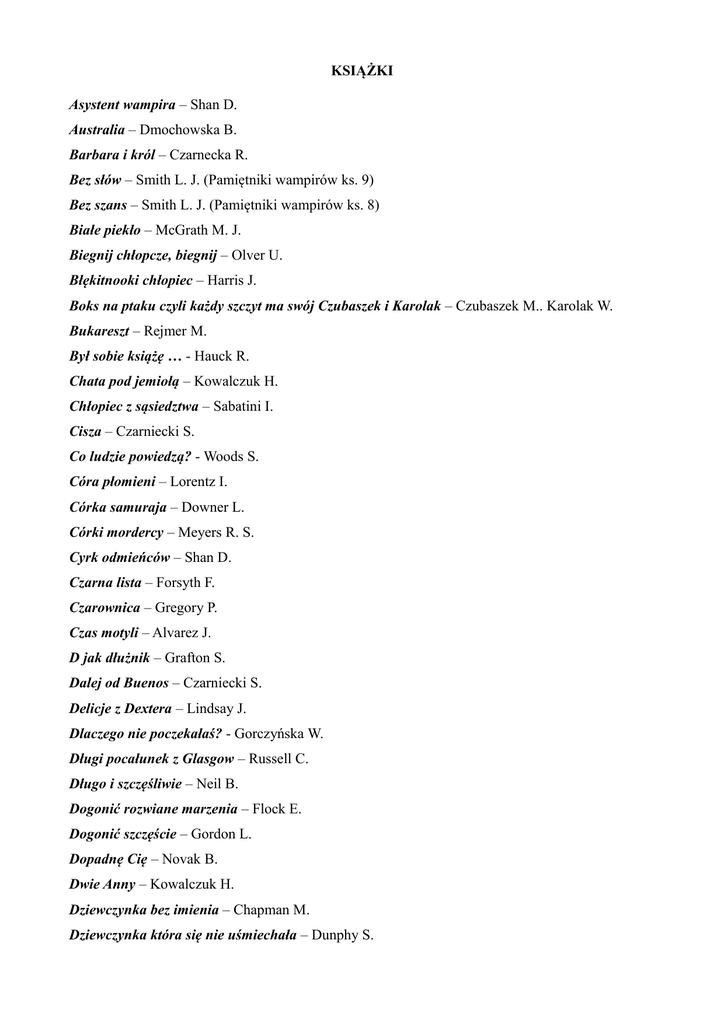 KSIĄŻKI

Asystent wampira – Shan D.

Australia – Dmochowska B.

Barbara i król – Czarnecka R.

Bez słów – Smith L. J. (Pamiętniki wampirów ks. 9)

Bez szans – Smith L. J. (Pamiętniki wampirów ks. 8)

Białe piekło – McGrath M. J.

Biegnij chłopcze, biegnij – Olver U.

Błękitnooki chłopiec – Harris J.

Boks na ptaku czyli każdy szczyt ma swój Czubaszek i Karolak – Czubaszek M.. Karolak W.

Bukareszt – Rejmer M.

Był sobie książę … - Hauck R.

Chata pod jemiołą – Kowalczuk H.

Chłopiec z sąsiedztwa – Sabatini I.

Cisza – Czarniecki S.

Co ludzie powiedzą? - Woods S.

Córa płomieni – Lorentz I.

Córka samuraja – Downer L.

Córki mordercy – Meyers R. S.

Cyrk odmieńców – Shan D.

Czarna lista – Forsyth F.

Czarownica – Gregory P.

Czas motyli – Alvarez J.

D jak dłużnik – Grafton S.

Dalej od Buenos – Czarniecki S.

Delicje z Dextera – Lindsay J.

Dlaczego nie poczekałaś? - Gorczyńska W.

Długi pocałunek z Glasgow – Russell C.

Długo i szczęśliwie – Neil B.

Dogonić rozwiane marzenia – Flock E.

Dogonić szczęście – Gordon L.

Dopadnę Cię – Novak B.

Dwie Anny – Kowalczuk H.

Dziewczynka bez imienia – Chapman M.

Dziewczynka która się nie uśmiechała – Dunphy S.